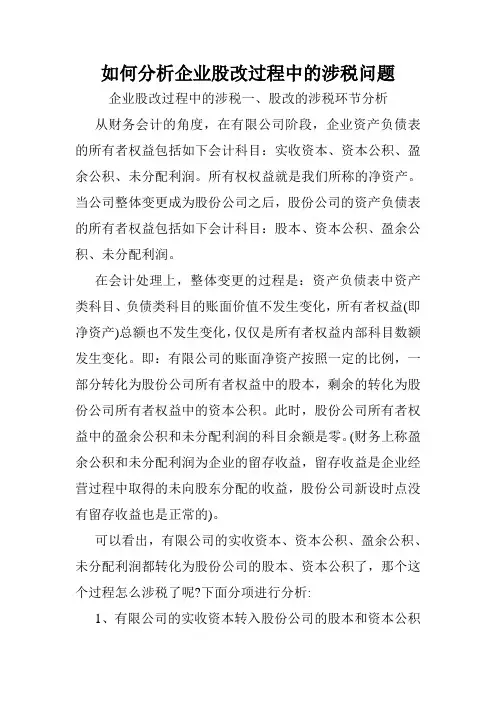 如何分析企业股改过程中的涉税问题

企业股改过程中的涉税一、股改的涉税环节分析

从财务会计的角度，在有限公司阶段，企业资产负债表的所有者权益包括如下会计科目：实收资本、资本公积、盈余公积、未分配利润。所有权权益就是我们所称的净资产。当公司整体变更成为股份公司之后，股份公司的资产负债表的所有者权益包括如下会计科目：股本、资本公积、盈余公积、未分配利润。

在会计处理上，整体变更的过程是：资产负债表中资产类科目、负债类科目的账面价值不发生变化，所有者权益(即净资产)总额也不发生变化，仅仅是所有者权益内部科目数额发生变化。即：有限公司的账面净资产按照一定的比例，一部分转化为股份公司所有者权益中的股本，剩余的转化为股份公司所有者权益中的资本公积。此时，股份公司所有者权益中的盈余公积和未分配利润的科目余额是零。(财务上称盈余公积和未分配利润为企业的留存收益，留存收益是企业经营过程中取得的未向股东分配的收益，股份公司新设时点没有留存收益也是正常的)。

可以看出，有限公司的实收资本、资本公积、盈余公积、未分配利润都转化为股份公司的股本、资本公积了，那个这个过程怎么涉税了呢?下面分项进行分析:

1、有限公司的实收资本转入股份公司的股本和资本公积